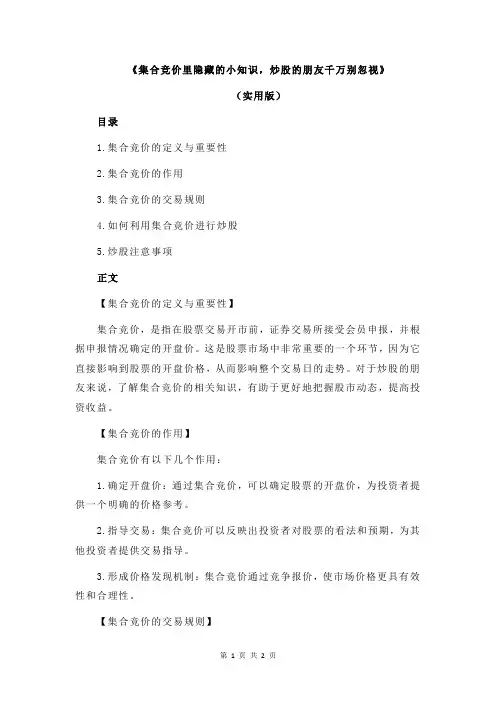 《集合竞价里隐藏的小知识，炒股的朋友千万别忽视》

（实用版）

目录

1.集合竞价的定义与重要性

2.集合竞价的作用

3.集合竞价的交易规则

4.如何利用集合竞价进行炒股

5.炒股注意事项

正文

【集合竞价的定义与重要性】

集合竞价，是指在股票交易开市前，证券交易所接受会员申报，并根据申报情况确定的开盘价。这是股票市场中非常重要的一个环节，因为它直接影响到股票的开盘价格，从而影响整个交易日的走势。对于炒股的朋友来说，了解集合竞价的相关知识，有助于更好地把握股市动态，提高投资收益。

【集合竞价的作用】

集合竞价有以下几个作用：

1.确定开盘价：通过集合竞价，可以确定股票的开盘价，为投资者提供一个明确的价格参考。

2.指导交易：集合竞价可以反映出投资者对股票的看法和预期，为其他投资者提供交易指导。

3.形成价格发现机制：集合竞价通过竞争报价，使市场价格更具有效性和合理性。

【集合竞价的交易规则】

第 1 页 共 2 页